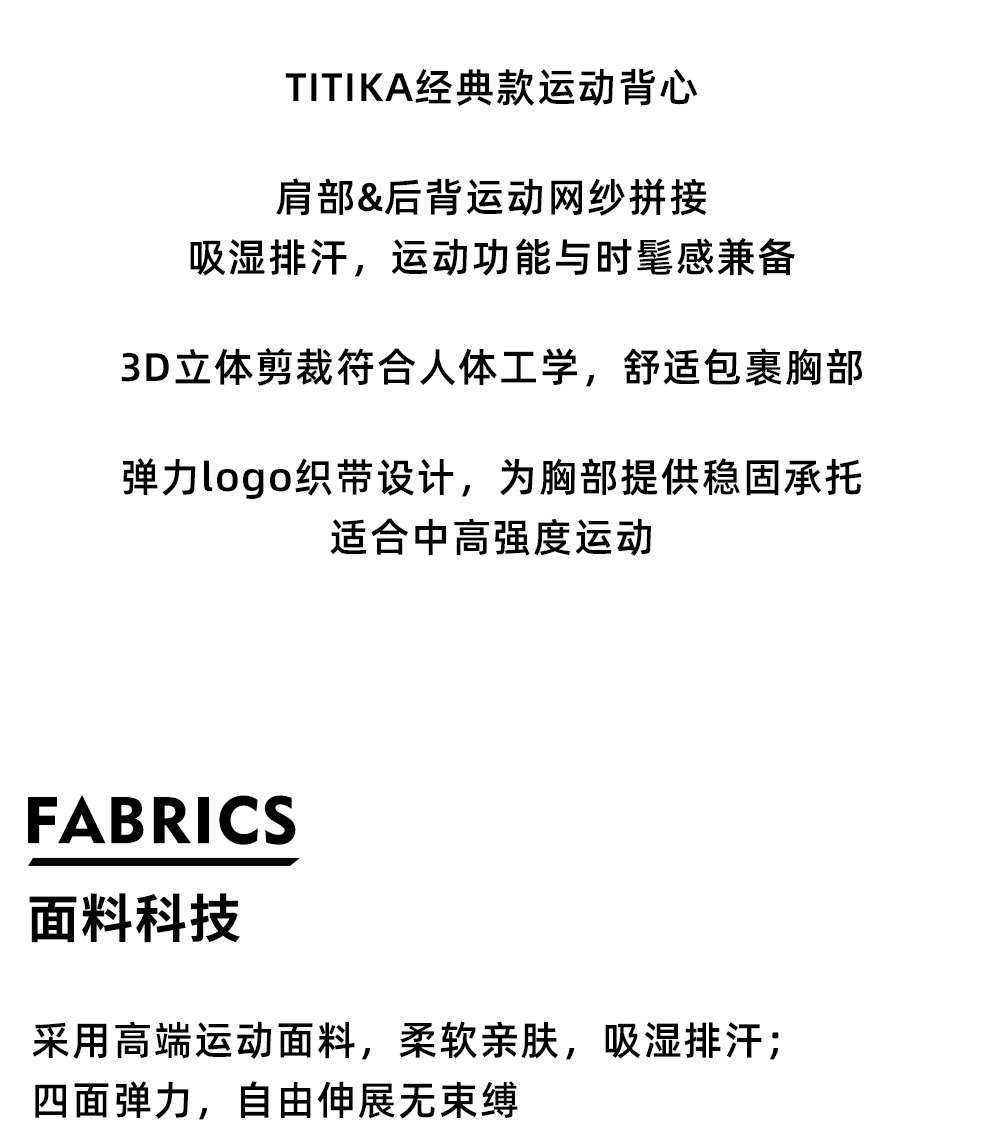 TITIKA经典款运动背心

肩部&后背运动网纱拼接
吸湿排汗，运动功能与时髦感兼备

3D立体剪裁符合人体工学，舒适包裹胸部

弹力logo织带设计，为胸部提供稳固承托
适合中高强度运动

FABRICS
面料科技

采用高端运动面料，柔软亲肤，吸湿排汗；
四面弹力，自由伸展无束缚